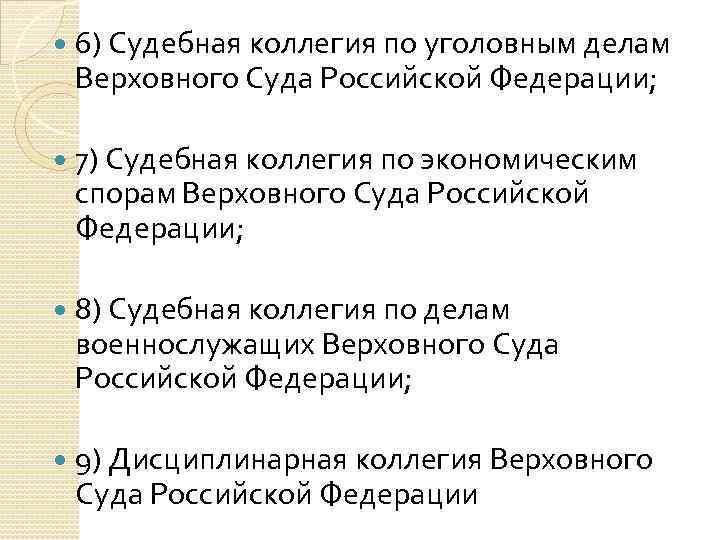 6) Судебная коллегия по уголовным делам Верховного Суда Российской Федерации;

7) Судебная коллегия по экономическим спорам Верховного Суда Российской Федерации;

8) Судебная коллегия по делам военнослужащих Верховного Суда Российской Федерации;

9) Дисциплинарная коллегия Верховного Суда Российской Федерации